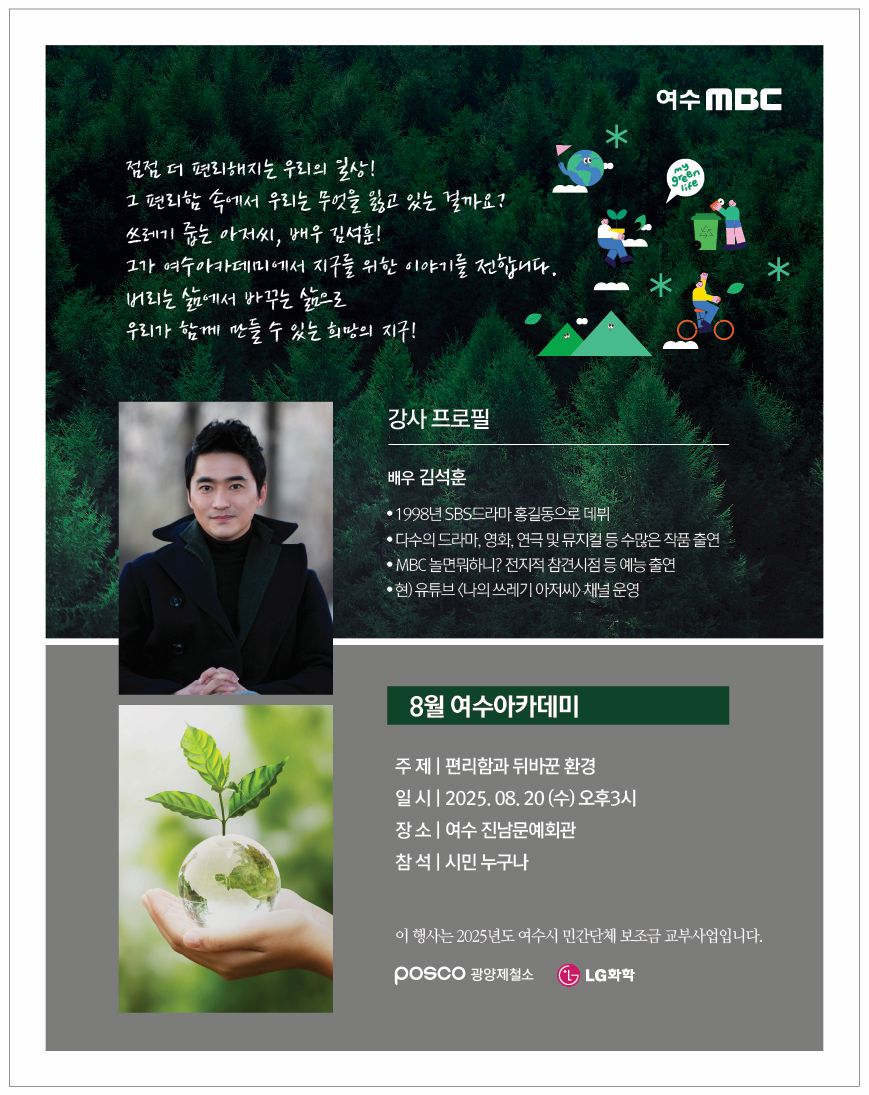 여수 MBC

점점 더 편리해지는 우리의 일상!
그 편리함 속에서 우리는 무엇을 잃고 있는 걸까요?
쓰레기 줍는 아저씨, 배우 김석훈!
그가 여수아카데미에서 지구를 위한 이야기를 전합니다.
버리는 삶에서 바꾸는 삶으로
우리가 함께 만들 수 있는 희망의 지구!

my green life

강사 프로필

배우 김석훈

• 1998년 SBS드라마 홍길동으로 데뷔
• 다수의 드라마, 영화, 연극 및 뮤지컬 등 수많은 작품 출연
• MBC 놀면뭐하니? 전지적 참견시점 등 예능 출연
• 현) 유튜브 <나의 쓰레기 아저씨> 채널 운영

8월 여수아카데미

주 제 | 편리함과 뒤바꾼 환경
일 시 | 2025. 08. 20 (수) 오후3시
장 소 | 여수 진남문예회관
참 석 | 시민 누구나

이 행사는 2025년도 여수시 민간단체 보조금 교부사업입니다.

POSCO 광양제철소 LG화학